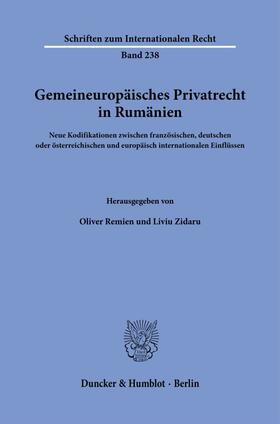 Schriften zum Internationalen Recht

Band 238

Gemeineuropäisches Privatrecht in Rumänien

Neue Kodifikationen zwischen französischen, deutschen oder österreichischen und europäisch internationalen Einflüssen

Herausgegeben von

Oliver Remien und Liviu Zidaru

Duncker & Humblot · Berlin